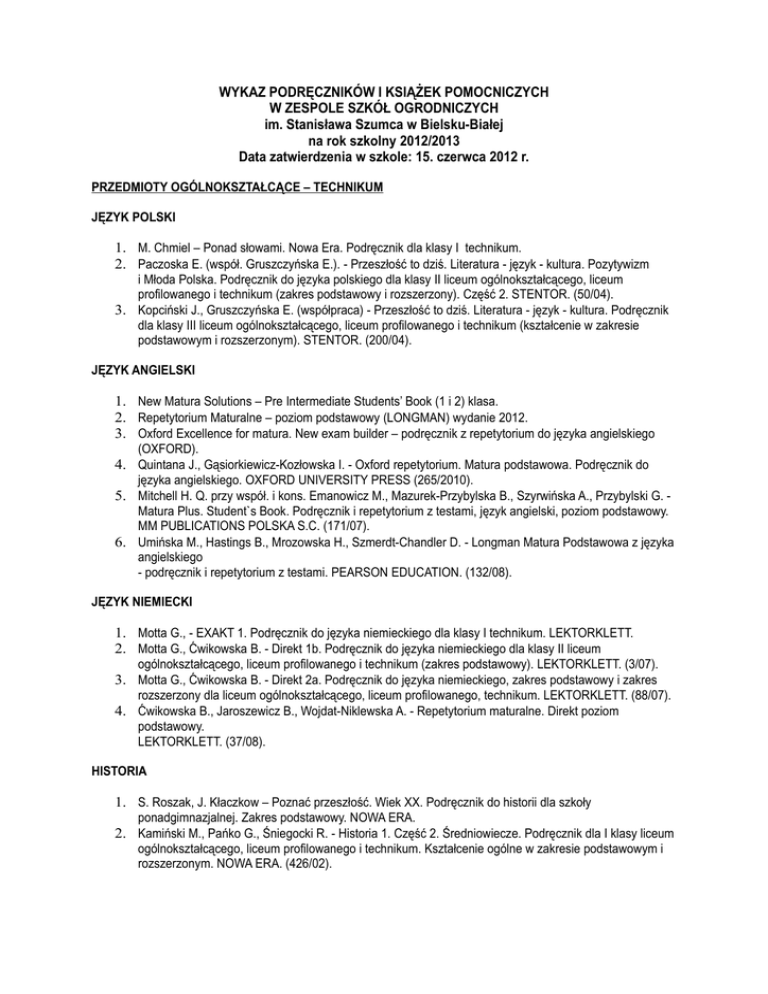 WYKAZ PODRĘCZNIKÓW I KSIĄŻEK POMOCNICZYCH
W ZESPOLE SZKÓŁ OGRODNICZYCH
im. Stanisława Szumca w Bielsku-Białej
na rok szkolny 2012/2013
Data zatwierdzenia w szkole: 15. czerwca 2012 r.

PRZEDMIOTY OGÓLNOKSZTAŁCĄCE – TECHNIKUM

JĘZYK POLSKI

1. M. Chmiel – Ponad słowami. Nowa Era. Podręcznik dla klasy I technikum.
2. Paczoska E. (współ. Gruszczyńska E.). - Przeszłość to dziś. Literatura - język - kultura. Pozytywizm i Młoda Polska. Podręcznik do języka polskiego dla klasy II liceum ogólnokształcącego, liceum profilowanego i technikum (zakres podstawowy i rozszerzony). Część 2. STENTOR. (50/04).
3. Kopciński J., Gruszczyńska E. (współpraca) - Przeszłość to dziś. Literatura - język - kultura. Podręcznik dla klasy III liceum ogólnokształcącego, liceum profilowanego i technikum (kształcenie w zakresie podstawowym i rozszerzonym). STENTOR. (200/04).

JĘZYK ANGIELSKI

1. New Matura Solutions – Pre Intermediate Students' Book (1 i 2) klasa.
2. Repetytorium Maturalne – poziom podstawowy (LONGMAN) wydanie 2012.
3. Oxford Excellence for matura. New exam builder – podręcznik z repetytorium do języka angielskiego (OXFORD).
4. Quintana J., Gąsiorkiewicz-Kozłowska I. - Oxford repetytorium. Matura podstawowa. Podręcznik do języka angielskiego. OXFORD UNIVERSITY PRESS (265/2010).
5. Mitchell H. Q. przy współ. i kons. Emanowicz M., Mazurek-Przybylska B., Szyrwińska A., Przybylski G. - Matura Plus. Student`s Book. Podręcznik i repetytorium z testami, język angielski, poziom podstawowy. MM PUBLICATIONS POLSKA S.C. (171/07).
6. Umińska M., Hastings B., Mrozowska H., Szmerdt-Chandler D. - Longman Matura Podstawowa z języka angielskiego
- podręcznik i repetytorium z testami. PEARSON EDUCATION. (132/08).

JĘZYK NIEMIECKI

1. Motta G., - EXAKT 1. Podręcznik do języka niemieckiego dla klasy I technikum. LEKTORKLETT.
2. Motta G., Ćwikowska B. - Direkt 1b. Podręcznik do języka niemieckiego dla klasy II liceum ogólnokształcącego, liceum profilowanego i technikum (zakres podstawowy). LEKTORKLETT. (3/07).
3. Motta G., Ćwikowska B. - Direkt 2a. Podręcznik do języka niemieckiego, zakres podstawowy i zakres rozszerzony dla liceum ogólnokształcącego, liceum profilowanego, technikum. LEKTORKLETT. (88/07).
4. Ćwikowska B., Jaroszewicz B., Wojdat-Niklewska A. - Repetytorium maturalne. Direkt poziom podstawowy.
LEKTORKLETT. (37/08).

HISTORIA

1. S. Roszak, J. Kłaczkow – Poznać przeszłość. Wiek XX. Podręcznik do historii dla szkoły ponadgimnazjalnej. Zakres podstawowy. NOWA ERA.
2. Kamiński M., Pańko G., Śniegocki R. - Historia 1. Część 2. Średniowiecze. Podręcznik dla I klasy liceum ogólnokształcącego, liceum profilowanego i technikum. Kształcenie ogólne w zakresie podstawowym i rozszerzonym. NOWA ERA. (426/02).